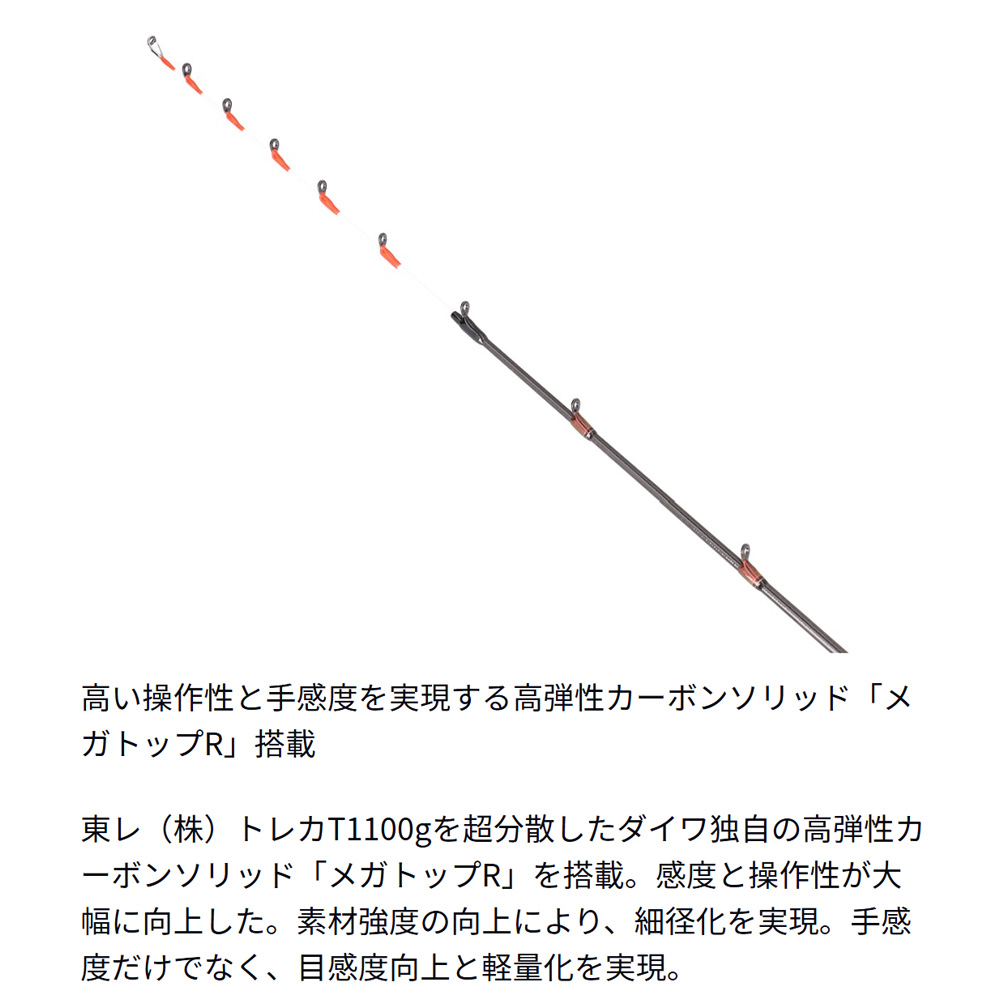 高い操作性と手感度を実現する高弾性カーボンソリッド「メガトップR」搭載

東レ（株）トレカT1100gを超分散したダイワ独自の高弾性カーボンソリッド「メガトップR」を搭載。感度と操作性が大幅に向上した。素材強度の向上により、細径化を実現。手感度だけでなく、目感度向上と軽量化を実現。